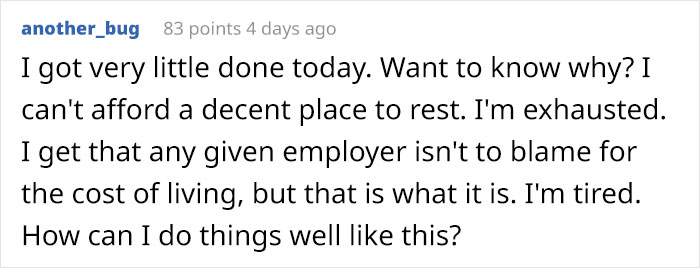 another_bug 83 points 4 days ago

I got very little done today. Want to know why? I can't afford a decent place to rest. I'm exhausted. I get that any given employer isn't to blame for the cost of living, but that is what it is. I'm tired. How can I do things well like this?